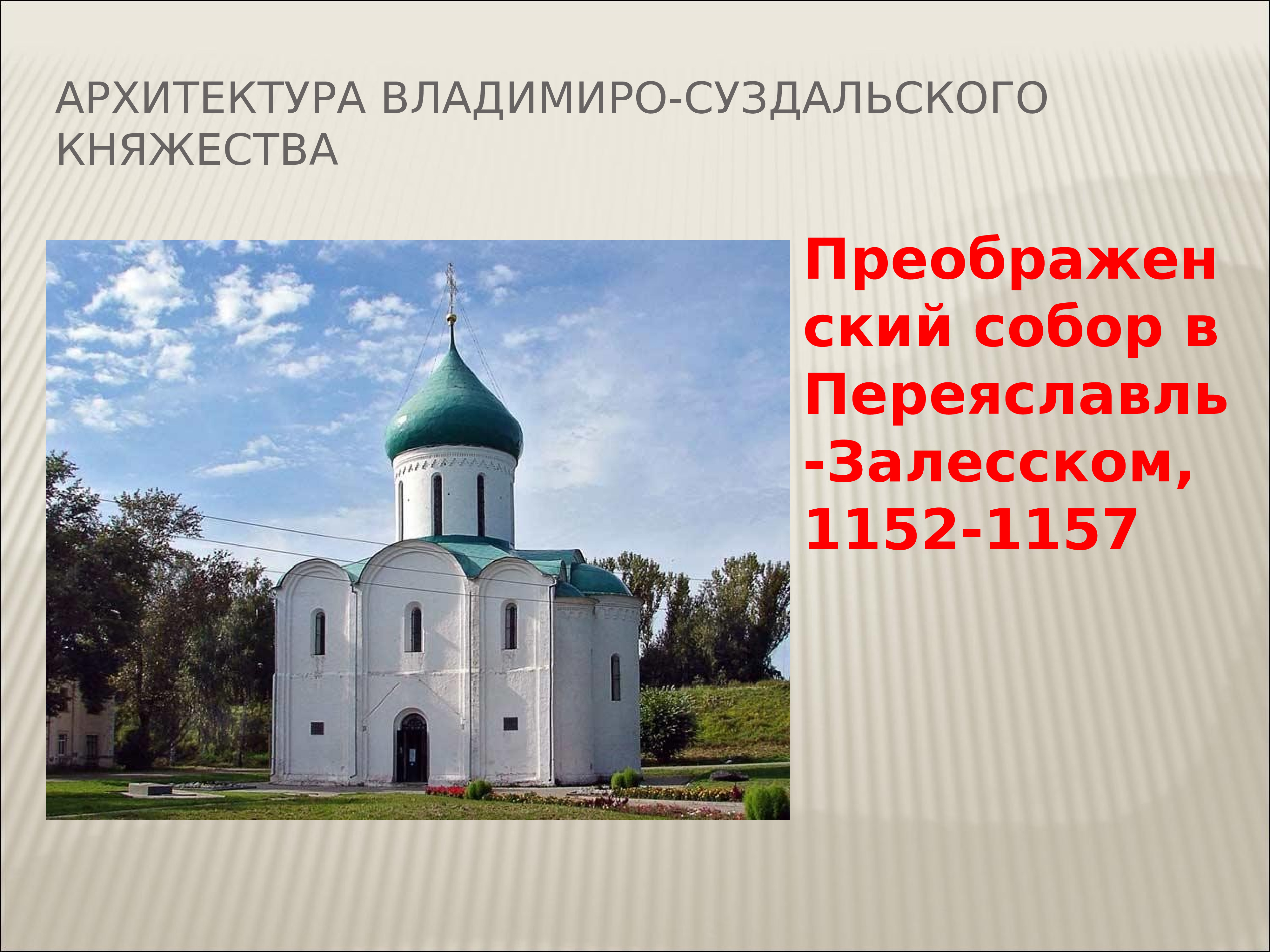 АРХИТЕКТУРА ВЛАДИМИРО-СУЗДАЛЬСКОГО КНЯЖЕСТВА

Преображенский собор в Переяславль-Залесском, 1152-1157